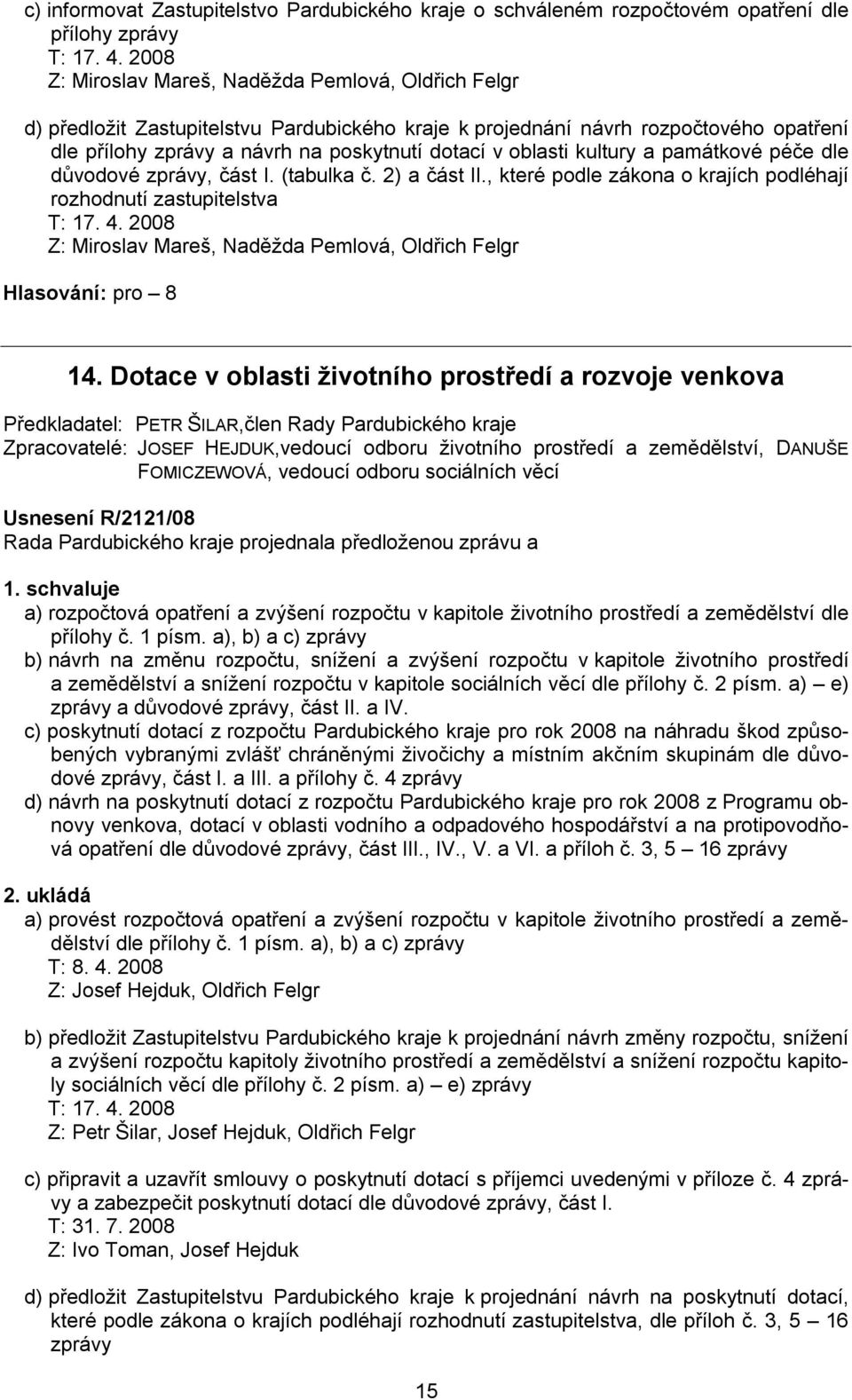 c) informovat Zastupitelstvo Pardubického kraje o schváleném rozpočtovém opatření dle přílohy zprávy
T: 17. 4. 2008
Z: Miroslav Mareš, Naděžda Pemlová, Oldřich Felgr

d) předložit Zastupitelstvu Pardubického kraje k projednání návrh rozpočtového opatření dle přílohy zprávy a návrh na poskytnutí dotací v oblasti kultury a památkové péče dle důvodové zprávy, část I. (tabulka č. 2) a část II., které podle zákona o krajích podléhají rozhodnutí zastupitelstva
T: 17. 4. 2008
Z: Miroslav Mareš, Naděžda Pemlová, Oldřich Felgr

Hlasování: pro – 8

14. Dotace v oblasti životního prostředí a rozvoje venkova

Předkladatel: PETR ŠILAR,člen Rady Pardubického kraje
Zpracovatelé: JOSEF HEJDUK,vedoucí odboru životního prostředí a zemědělství, DANUŠE FOMICZEWOVÁ, vedoucí odboru sociálních věcí

Usnesení R/2121/08
Rada Pardubického kraje projednala předloženou zprávu a

1. schvaluje
a) rozpočtová opatření a zvýšení rozpočtu v kapitole životního prostředí a zemědělství dle přílohy č. 1 písm. a), b) a c) zprávy
b) návrh na změnu rozpočtu, snížení a zvýšení rozpočtu v kapitole životního prostředí a zemědělství a snížení rozpočtu v kapitole sociálních věcí dle přílohy č. 2 písm. a) – e) zprávy a důvodové zprávy, část II. a IV.
c) poskytnutí dotací z rozpočtu Pardubického kraje pro rok 2008 na náhradu škod způsobených vybranými zvlášť chráněnými živočichy a místním akčním skupinám dle důvodové zprávy, část I. a III. a přílohy č. 4 zprávy
d) návrh na poskytnutí dotací z rozpočtu Pardubického kraje pro rok 2008 z Programu obnovy venkova, dotací v oblasti vodního a odpadového hospodářství a na protipovodňová opatření dle důvodové zprávy, část III., IV., V. a VI. a příloh č. 3, 5 – 16 zprávy

2. ukládá
a) provést rozpočtová opatření a zvýšení rozpočtu v kapitole životního prostředí a zemědělství dle přílohy č. 1 písm. a), b) a c) zprávy
T: 8. 4. 2008
Z: Josef Hejduk, Oldřich Felgr

b) předložit Zastupitelstvu Pardubického kraje k projednání návrh změny rozpočtu, snížení a zvýšení rozpočtu kapitoly životního prostředí a zemědělství a snížení rozpočtu kapitoly sociálních věcí dle přílohy č. 2 písm. a) – e) zprávy
T: 17. 4. 2008
Z: Petr Šilar, Josef Hejduk, Oldřich Felgr

c) připravit a uzavřít smlouvy o poskytnutí dotací s příjemci uvedenými v příloze č. 4 zprávy a zabezpečit poskytnutí dotací dle důvodové zprávy, část I.
T: 31. 7. 2008
Z: Ivo Toman, Josef Hejduk

d) předložit Zastupitelstvu Pardubického kraje k projednání návrh na poskytnutí dotací, které podle zákona o krajích podléhají rozhodnutí zastupitelstva, dle příloh č. 3, 5 – 16 zprávy

15